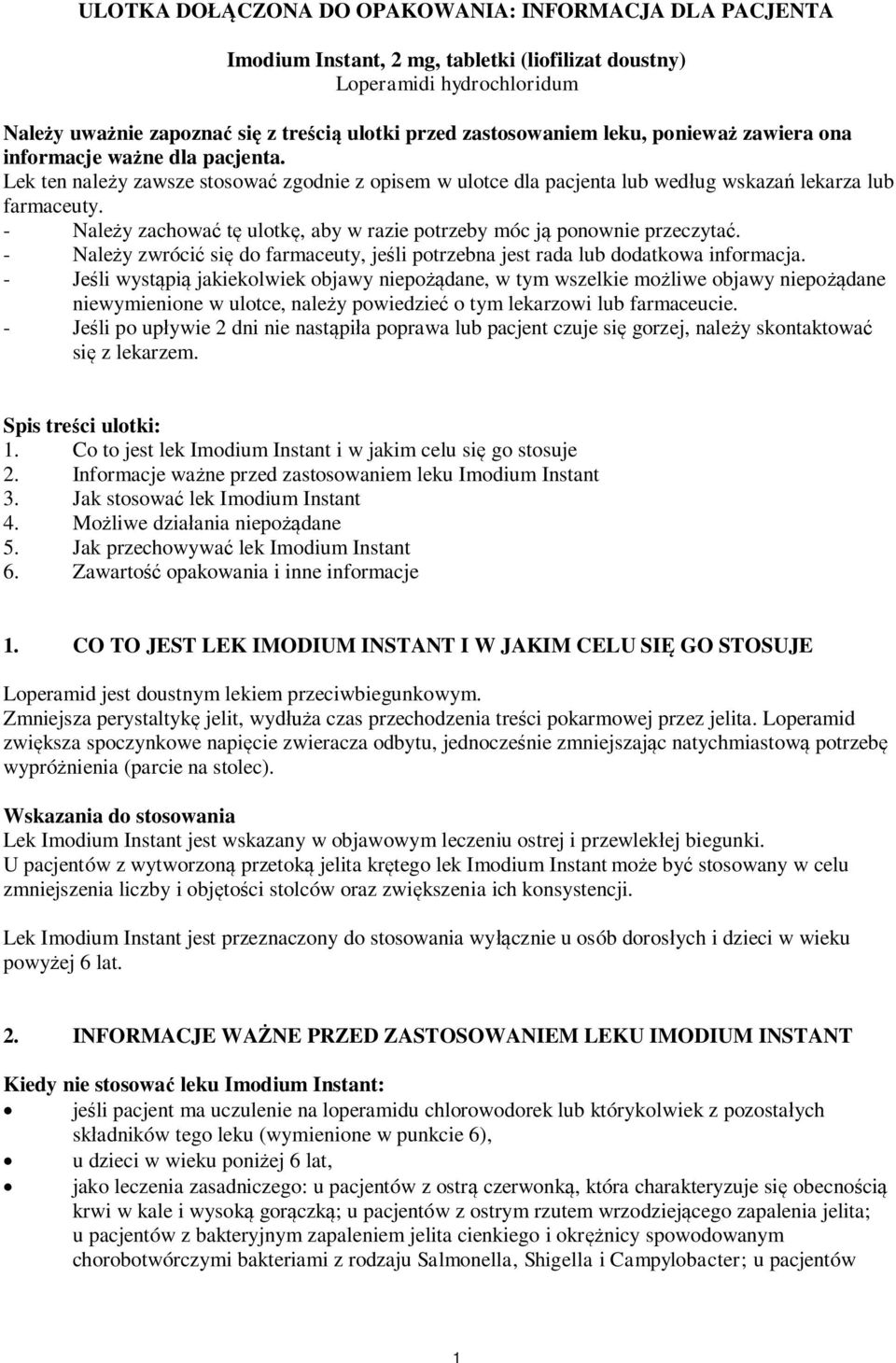 ULOTKA DOŁĄCZONA DO OPAKOWANIA: INFORMACJA DLA PACJENTA

Imodium Instant, 2 mg, tabletki (liofilizat doustny)
Loperamidi hydrochloridum

Należy uważnie zapoznać się z treścią ulotki przed zastosowaniem leku, ponieważ zawiera ona informacje ważne dla pacjenta.
Lek ten należy zawsze stosować zgodnie z opisem w ulotce dla pacjenta lub według wskazań lekarza lub farmaceuty.
- Należy zachować tę ulotkę, aby w razie potrzeby móc ją ponownie przeczytać.
- Należy zwrócić się do farmaceuty, jeśli potrzebna jest rada lub dodatkowa informacja.
- Jeśli wystąpią jakiekolwiek objawy niepożądane, w tym wszelkie możliwe objawy niepożądane niewymienione w ulotce, należy powiedzieć o tym lekarzowi lub farmaceucie.
- Jeśli po upływie 2 dni nie nastąpiła poprawa lub pacjent czuje się gorzej, należy skontaktować się z lekarzem.

Spis treści ulotki:
1. Co to jest lek Imodium Instant i w jakim celu się go stosuje
2. Informacje ważne przed zastosowaniem leku Imodium Instant
3. Jak stosować lek Imodium Instant
4. Możliwe działania niepożądane
5. Jak przechowywać lek Imodium Instant
6. Zawartość opakowania i inne informacje

1. CO TO JEST LEK IMODIUM INSTANT I W JAKIM CELU SIĘ GO STOSUJE

Loperamid jest doustnym lekiem przeciwbiegunkowym.
Zmniejsza perystaltykę jelit, wydłuża czas przechodzenia treści pokarmowej przez jelita. Loperamid zwiększa spoczynkowe napięcie zwieracza odbytu, jednocześnie zmniejszając natychmiastową potrzebę wypróżnienia (parcie na stolec).

Wskazania do stosowania
Lek Imodium Instant jest wskazany w objawowym leczeniu ostrej i przewlekłej biegunki.
U pacjentów z wytworzoną przetoką jelita krętego lek Imodium Instant może być stosowany w celu zmniejszenia liczby i objętości stolców oraz zwiększenia ich konsystencji.

Lek Imodium Instant jest przeznaczony do stosowania wyłącznie u osób dorosłych i dzieci w wieku powyżej 6 lat.

2. INFORMACJE WAŻNE PRZED ZASTOSOWANIEM LEKU IMODIUM INSTANT

Kiedy nie stosować leku Imodium Instant:
• jeśli pacjent ma uczulenie na loperamidu chlorowodorek lub którykolwiek z pozostałych składników tego leku (wymienione w punkcie 6),
• u dzieci w wieku poniżej 6 lat,
• jako leczenia zasadniczego: u pacjentów z ostrą czerwonką, która charakteryzuje się obecnością krwi w kale i wysoką gorączką; u pacjentów z ostrym rzutem wrzodziejącego zapalenia jelita; u pacjentów z bakteryjnym zapaleniem jelita cienkiego i okrężnicy spowodowanym chorobotwórczymi bakteriami z rodzaju Salmonella, Shigella i Campylobacter; u pacjentów

1